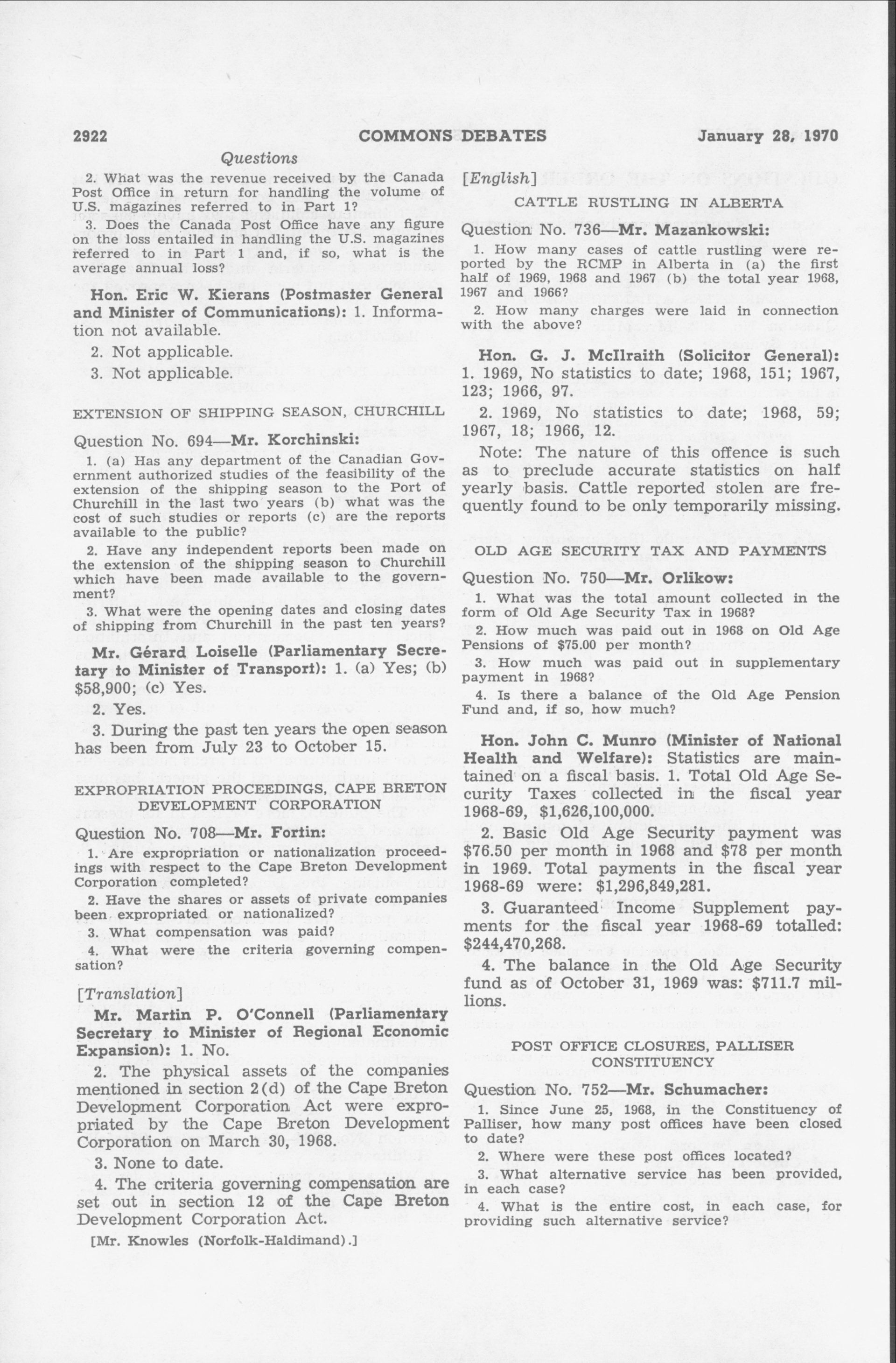 2922 COMMONS DEBATES January 28, 1970

Questions

2. What was the revenue received by the Canada Post Office in return for handling the volume of U.S. magazines referred to in Part 1?

3. Does the Canada Post Office have any figure on the loss entailed in handling the U.S. magazines referred to in Part 1 and, if so, what is the average annual loss?

Hon. Eric W. Kierans (Postmaster General and Minister of Communications): 1. Information not available.

2. Not applicable.

3. Not applicable.

EXTENSION OF SHIPPING SEASON, CHURCHILL

Question No. 694—Mr. Korchinski:

1. (a) Has any department of the Canadian Government authorized studies of the feasibility of the extension of the shipping season to the Port of Churchill in the last two years (b) what was the cost of such studies or reports (c) are the reports available to the public?

2. Have any independent reports been made on the extension of the shipping season to Churchill which have been made available to the government?

3. What were the opening dates and closing dates of shipping from Churchill in the past ten years?

Mr. Gérard Loiselle (Parliamentary Secretary to Minister of Transport): 1. (a) Yes; (b) $58,900; (c) Yes.

2. Yes.

3. During the past ten years the open season has been from July 23 to October 15.

EXPROPRIATION PROCEEDINGS, CAPE BRETON DEVELOPMENT CORPORATION

Question No. 708—Mr. Fortin:

1. Are expropriation or nationalization proceedings with respect to the Cape Breton Development Corporation completed?

2. Have the shares or assets of private companies been expropriated or nationalized?

3. What compensation was paid?

4. What were the criteria governing compensation?

[Translation]

Mr. Martin P. O'Connell (Parliamentary Secretary to Minister of Regional Economic Expansion): 1. No.

2. The physical assets of the companies mentioned in section 2(d) of the Cape Breton Development Corporation Act were expropriated by the Cape Breton Development Corporation on March 30, 1968.

3. None to date.

4. The criteria governing compensation are set out in section 12 of the Cape Breton Development Corporation Act.

[Mr. Knowles (Norfolk-Haldimand).]

[English]

CATTLE RUSTLING IN ALBERTA

Question No. 736—Mr. Mazankowski:

1. How many cases of cattle rustling were reported by the RCMP in Alberta in (a) the first half of 1969, 1968 and 1967 (b) the total year 1968, 1967 and 1966?

2. How many charges were laid in connection with the above?

Hon. G. J. McIlraith (Solicitor General): 1. 1969, No statistics to date; 1968, 151; 1967, 123; 1966, 97.

2. 1969, No statistics to date; 1968, 59; 1967, 18; 1966, 12.

Note: The nature of this offence is such as to preclude accurate statistics on half yearly basis. Cattle reported stolen are frequently found to be only temporarily missing.

OLD AGE SECURITY TAX AND PAYMENTS

Question No. 750—Mr. Orlikow:

1. What was the total amount collected in the form of Old Age Security Tax in 1968?

2. How much was paid out in 1968 on Old Age Pensions of $75.00 per month?

3. How much was paid out in supplementary payment in 1968?

4. Is there a balance of the Old Age Pension Fund and, if so, how much?

Hon. John C. Munro (Minister of National Health and Welfare): Statistics are maintained on a fiscal basis. 1. Total Old Age Security Taxes collected in the fiscal year 1968-69, $1,626,100,000.

2. Basic Old Age Security payment was $76.50 per month in 1968 and $78 per month in 1969. Total payments in the fiscal year 1968-69 were: $1,296,849,281.

3. Guaranteed Income Supplement payments for the fiscal year 1968-69 totalled: $244,470,268.

4. The balance in the Old Age Security fund as of October 31, 1969 was: $711.7 millions.

POST OFFICE CLOSURES, PALLISER CONSTITUENCY

Question No. 752—Mr. Schumacher:

1. Since June 25, 1968, in the Constituency of Palliser, how many post offices have been closed to date?

2. Where were these post offices located?

3. What alternative service has been provided, in each case?

4. What is the entire cost, in each case, for providing such alternative service?